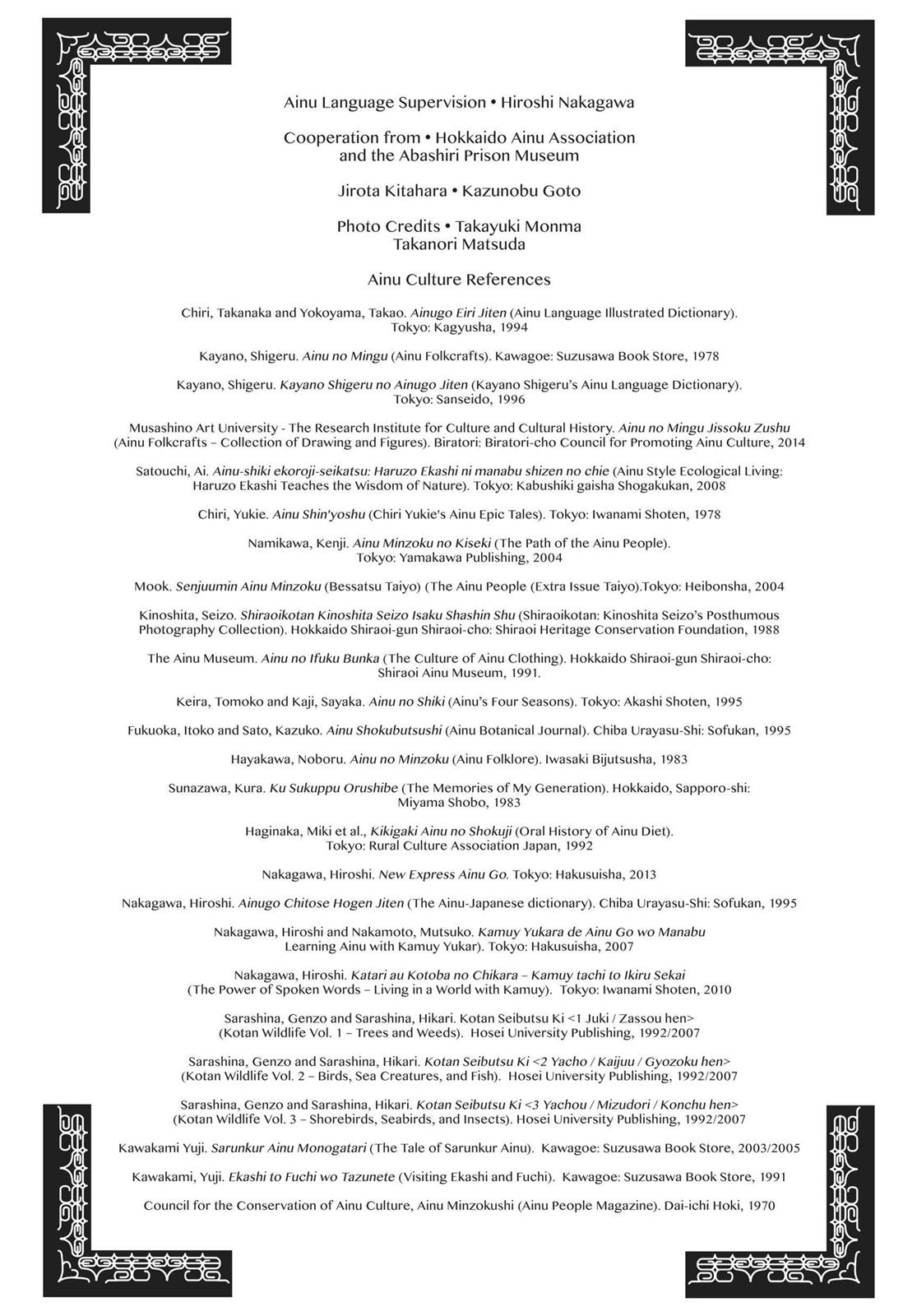 Ainu Language Supervision • Hiroshi Nakagawa

Cooperation from • Hokkaido Ainu Association and the Abashiri Prison Museum

Jirota Kitahara • Kazunobu Goto

Photo Credits • Takayuki Monma Takanori Matsuda

Ainu Culture References

Chiri, Takanaka and Yokoyama, Takao. Ainugo Eiri Jiten (Ainu Language Illustrated Dictionary). Tokyo: Kagyusha, 1994

Kayano, Shigeru. Ainu no Mingu (Ainu Folkcrafts). Kawagoe: Suzusawa Book Store, 1978

Kayano, Shigeru. Kayano Shigeru no Ainugo Jiten (Kayano Shigeru's Ainu Language Dictionary). Tokyo: Sanseido, 1996

Musashino Art University - The Research Institute for Culture and Cultural History. Ainu no Mingu Jissoku Zushu (Ainu Folkcrafts – Collection of Drawing and Figures). Biratori: Biratori-cho Council for Promoting Ainu Culture, 2014

Satouchi, Ai. Ainu-shiki ekoroji-seikatsu: Haruzo Ekashi ni manabu shizen no chie (Ainu Style Ecological Living: Haruzo Ekashi Teaches the Wisdom of Nature). Tokyo: Kabushiki gaisha Shogakukan, 2008

Chiri, Yukie. Ainu Shin'yoshu (Chiri Yukie's Ainu Epic Tales). Tokyo: Iwanami Shoten, 1978

Namikawa, Kenji. Ainu Minzoku no Kiseki (The Path of the Ainu People). Tokyo: Yamakawa Publishing, 2004

Mook. Senjuumin Ainu Minzoku (Bessatsu Taiyo) (The Ainu People (Extra Issue Taiyo).Tokyo: Heibonsha, 2004

Kinoshita, Seizo. Shiraoikotan Kinoshita Seizo Isaku Shashin Shu (Shiraoikotan: Kinoshita Seizo's Posthumous Photography Collection). Hokkaido Shiraoi-gun Shiraoi-cho: Shiraoi Heritage Conservation Foundation, 1988

The Ainu Museum. Ainu no Ifuku Bunka (The Culture of Ainu Clothing). Hokkaido Shiraoi-gun Shiraoi-cho: Shiraoi Ainu Museum, 1991.

Keira, Tomoko and Kaji, Sayaka. Ainu no Shiki (Ainu's Four Seasons). Tokyo: Akashi Shoten, 1995

Fukuoka, Itoko and Sato, Kazuko. Ainu Shokubutsushi (Ainu Botanical Journal). Chiba Urayasu-Shi: Sofukan, 1995

Hayakawa, Noboru. Ainu no Minzoku (Ainu Folklore). Iwasaki Bijutsusha, 1983

Sunazawa, Kura. Ku Sukuppu Orushibe (The Memories of My Generation). Hokkaido, Sapporo-shi: Miyama Shobo, 1983

Haginaka, Miki et al., Kikigaki Ainu no Shokuji (Oral History of Ainu Diet). Tokyo: Rural Culture Association Japan, 1992

Nakagawa, Hiroshi. New Express Ainu Go. Tokyo: Hakusuisha, 2013

Nakagawa, Hiroshi. Ainugo Chitose Hogen Jiten (The Ainu-Japanese dictionary). Chiba Urayasu-Shi: Sofukan, 1995

Nakagawa, Hiroshi and Nakamoto, Mutsuko. Kamuy Yukara de Ainu Go wo Manabu Learning Ainu with Kamuy Yukar). Tokyo: Hakusuisha, 2007

Nakagawa, Hiroshi. Katari au Kotoba no Chikara – Kamuy tachi to Ikiru Sekai (The Power of Spoken Words – Living in a World with Kamuy). Tokyo: Iwanami Shoten, 2010

Sarashina, Genzo and Sarashina, Hikari. Kotan Seibutsu Ki <1 Juki / Zassou hen> (Kotan Wildlife Vol. 1 – Trees and Weeds). Hosei University Publishing, 1992/2007

Sarashina, Genzo and Sarashina, Hikari. Kotan Seibutsu Ki <2 Yacho / Kaijuu / Gyozoku hen> (Kotan Wildlife Vol. 2 – Birds, Sea Creatures, and Fish). Hosei University Publishing, 1992/2007

Sarashina, Genzo and Sarashina, Hikari. Kotan Seibutsu Ki <3 Yachou / Mizudori / Konchu hen> (Kotan Wildlife Vol. 3 – Shorebirds, Seabirds, and Insects). Hosei University Publishing, 1992/2007

Kawakami Yuji. Sarunkur Ainu Monogatari (The Tale of Sarunkur Ainu). Kawagoe: Suzusawa Book Store, 2003/2005

Kawakami, Yuji. Ekashi to Fuchi wo Tazunete (Visiting Ekashi and Fuchi). Kawagoe: Suzusawa Book Store, 1991

Council for the Conservation of Ainu Culture, Ainu Minzokushi (Ainu People Magazine). Dai-ichi Hoki, 1970